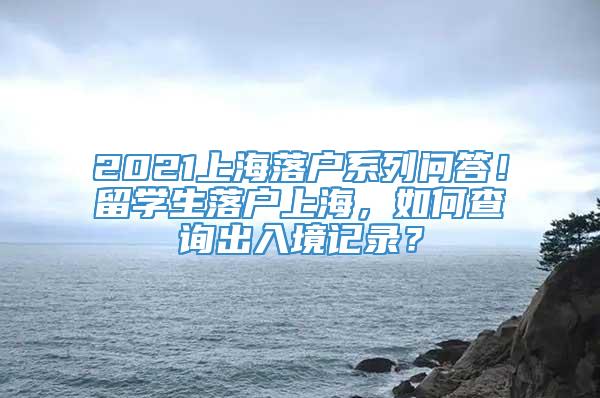 2021上海落户系列问答！留学生落户上海，如何查询出入境记录？